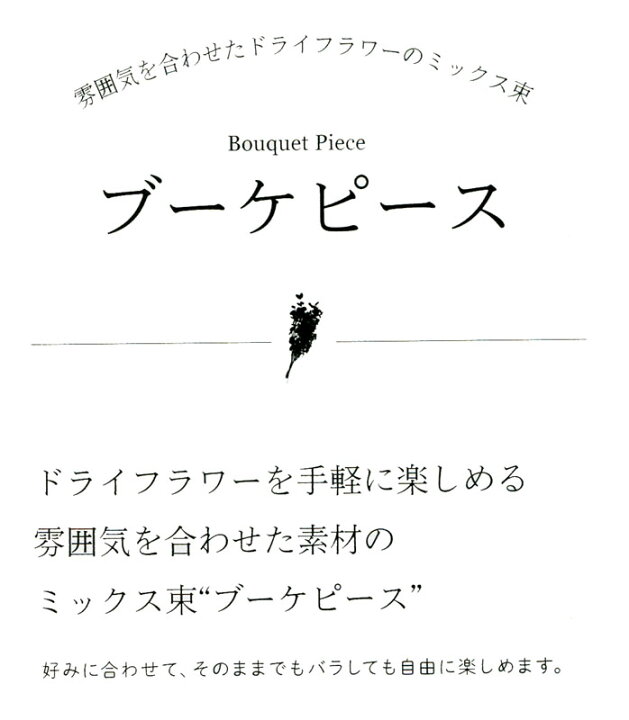 雰囲気を合わせたドライフラワーのミックス束

Bouquet Piece

ブーケピース

ドライフラワーを手軽に楽しめる
雰囲気を合わせた素材の
ミックス束“ブーケピース”

好みに合わせて、そのままでもバラしても自由に楽しめます。